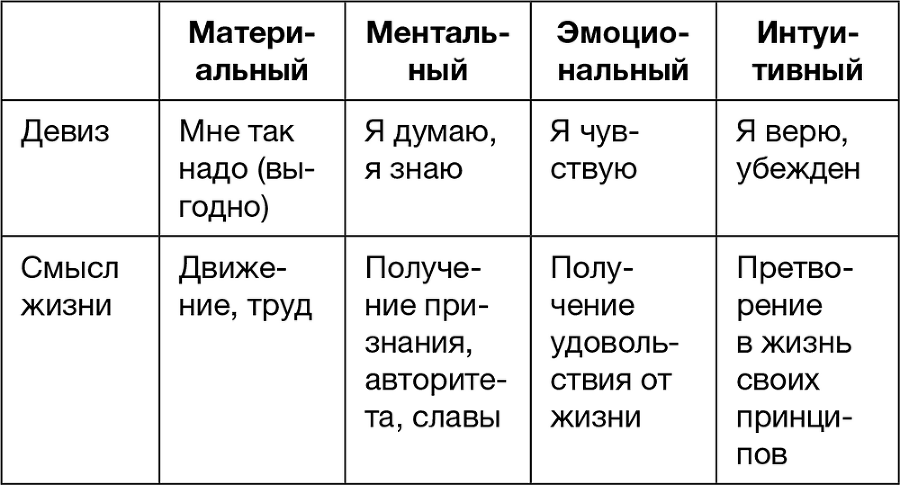 |  | Материальный | Ментальный | Эмоциональный | Интуитивный |
|---|---|---|---|---|
| Девиз | Мне так надо (выгодно) | Я думаю, я знаю | Я чувствую | Я верю, убежден |
| Смысл жизни | Движение, труд | Получение признания, авторитета, славы | Получение удовольствия от жизни | Претворение в жизнь своих принципов |